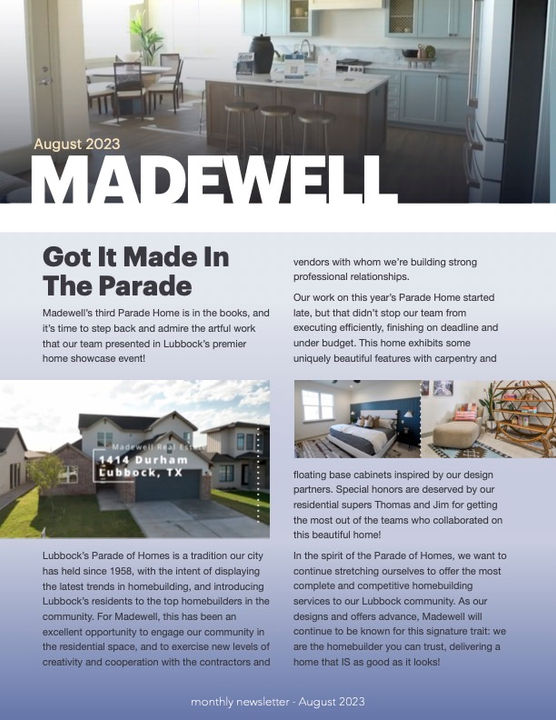 August 2023

MADEWELL

Got It Made In The Parade

Madewell's third Parade Home is in the books, and it's time to step back and admire the artful work that our team presented in Lubbock's premier home showcase event!

Madewell Real Estate
1414 Durham
Lubbock, TX

Lubbock's Parade of Homes is a tradition our city has held since 1958, with the intent of displaying the latest trends in homebuilding, and introducing Lubbock's residents to the top homebuilders in the community. For Madewell, this has been an excellent opportunity to engage our community in the residential space, and to exercise new levels of creativity and cooperation with the contractors and vendors with whom we're building strong professional relationships.

Our work on this year's Parade Home started late, but that didn't stop our team from executing efficiently, finishing on deadline and under budget. This home exhibits some uniquely beautiful features with carpentry and floating base cabinets inspired by our design partners. Special honors are deserved by our residential supers Thomas and Jim for getting the most out of the teams who collaborated on this beautiful home!

In the spirit of the Parade of Homes, we want to continue stretching ourselves to offer the most complete and competitive homebuilding services to our Lubbock community. As our designs and offers advance, Madewell will continue to be known for this signature trait: we are the homebuilder you can trust, delivering a home that IS as good as it looks!

monthly newsletter - August 2023